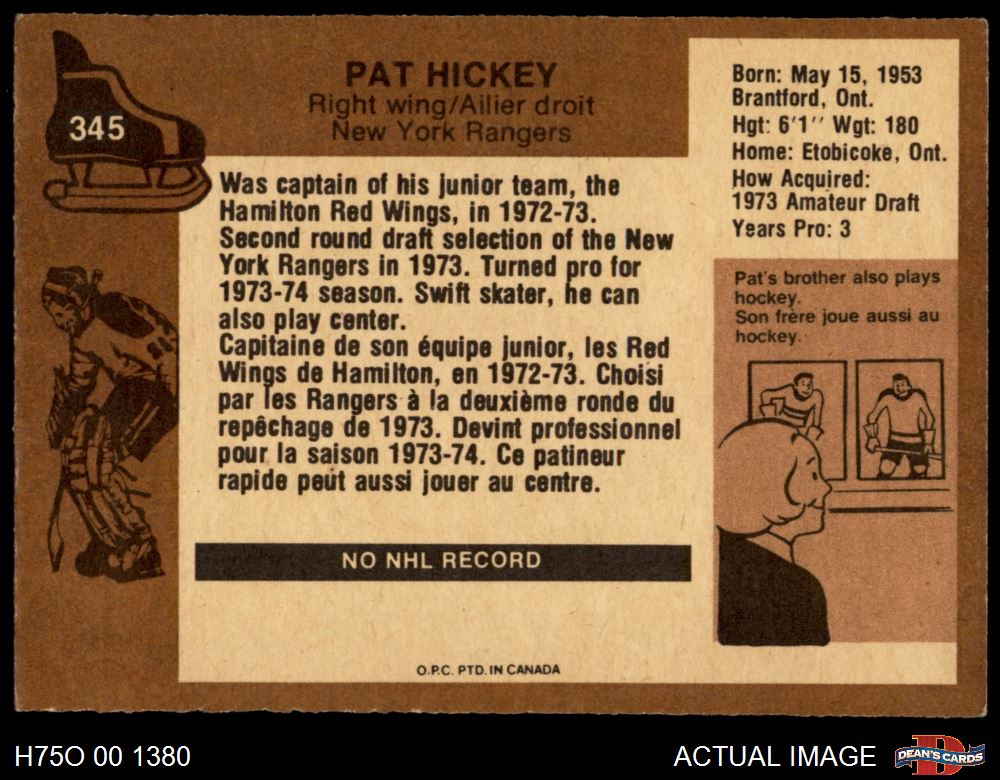 345

PAT HICKEY
Right wing/Ailier droit
New York Rangers

Was captain of his junior team, the Hamilton Red Wings, in 1972-73. Second round draft selection of the New York Rangers in 1973. Turned pro for 1973-74 season. Swift skater, he can also play center.
Capitaine de son équipe junior, les Red Wings de Hamilton, en 1972-73. Choisi par les Rangers à la deuxième ronde du repêchage de 1973. Devint professionnel pour la saison 1973-74. Ce patineur rapide peut aussi jouer au centre.

NO NHL RECORD

O.P.C. PTD. IN CANADA

Born: May 15, 1953
Brantford, Ont.
Hgt: 6'1'' Wgt: 180
Home: Etobicoke, Ont.
How Acquired:
1973 Amateur Draft
Years Pro: 3

Pat's brother also plays hockey.
Son frère joue aussi au hockey.

H75O 00 1380

ACTUAL IMAGE

DEAN'S CARDS